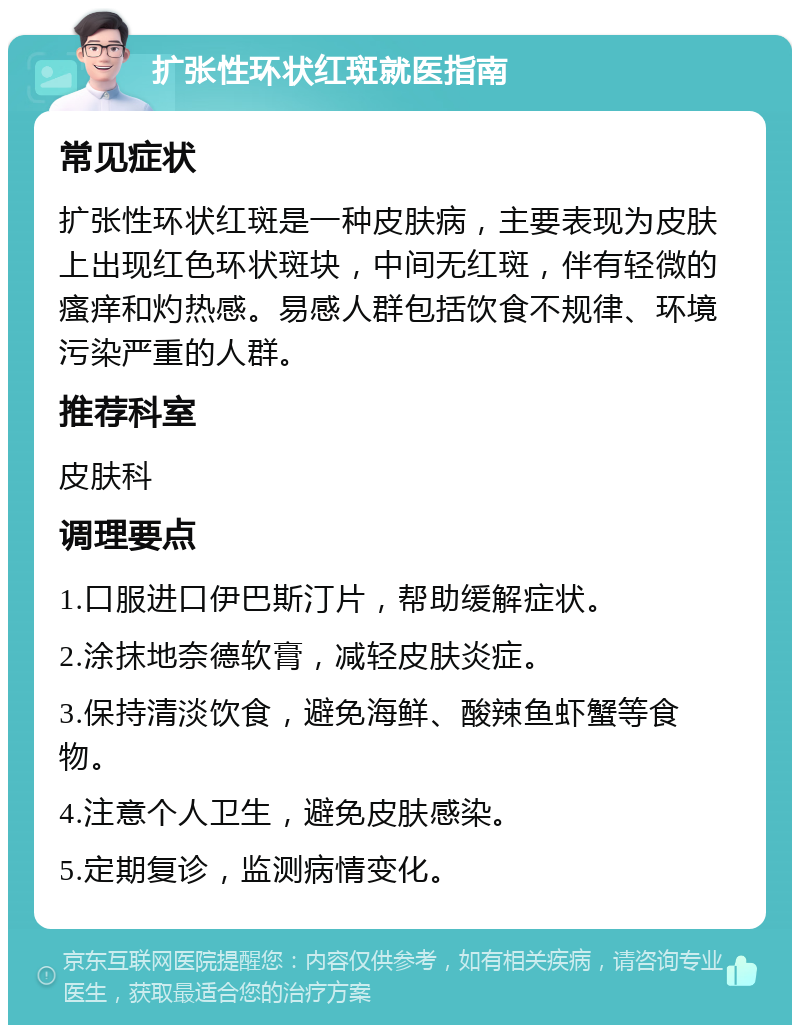 扩张性环状红斑就医指南

常见症状

扩张性环状红斑是一种皮肤病，主要表现为皮肤上出现红色环状斑块，中间无红斑，伴有轻微的瘙痒和灼热感。易感人群包括饮食不规律、环境污染严重的人群。

推荐科室

皮肤科

调理要点

1.口服进口伊巴斯汀片，帮助缓解症状。

2.涂抹地奈德软膏，减轻皮肤炎症。

3.保持清淡饮食，避免海鲜、酸辣鱼虾蟹等食物。

4.注意个人卫生，避免皮肤感染。

5.定期复诊，监测病情变化。

京东互联网医院提醒您：内容仅供参考，如有相关疾病，请咨询专业医生，获取最适合您的治疗方案